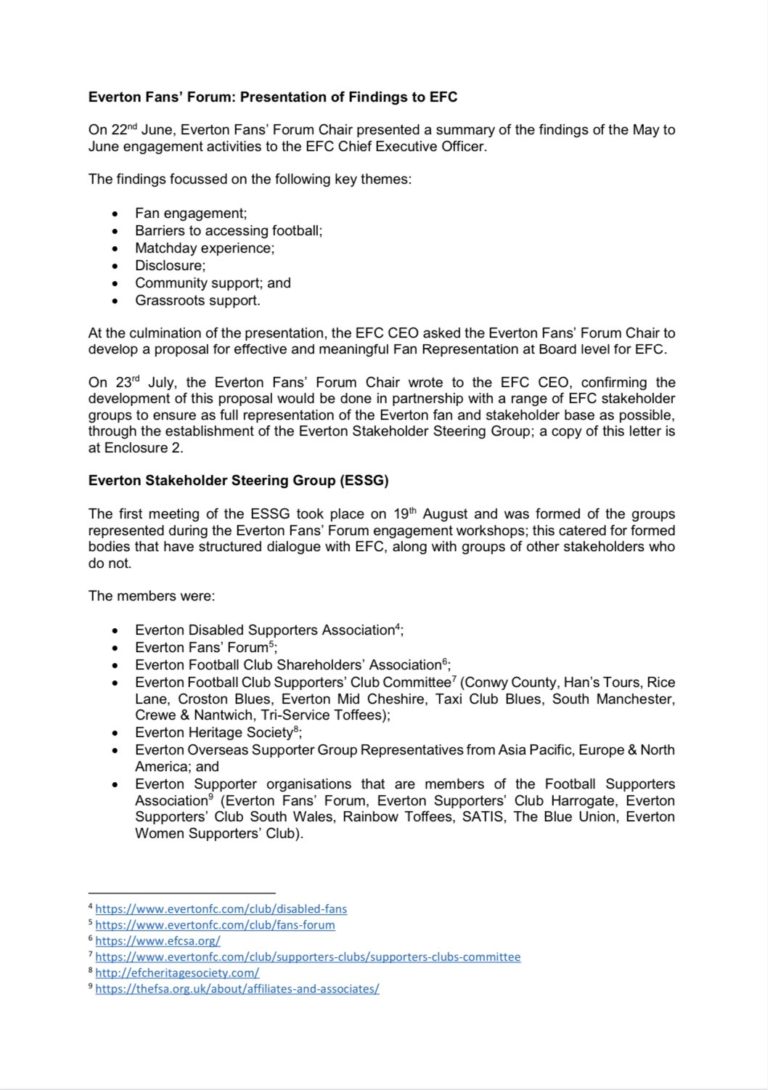 **Everton Fans' Forum: Presentation of Findings to EFC**

On 22$^{nd}$ June, Everton Fans' Forum Chair presented a summary of the findings of the May to June engagement activities to the EFC Chief Executive Officer.

The findings focussed on the following key themes:

- Fan engagement;
- Barriers to accessing football;
- Matchday experience;
- Disclosure;
- Community support; and
- Grassroots support.

At the culmination of the presentation, the EFC CEO asked the Everton Fans' Forum Chair to develop a proposal for effective and meaningful Fan Representation at Board level for EFC.

On 23$^{rd}$ July, the Everton Fans' Forum Chair wrote to the EFC CEO, confirming the development of this proposal would be done in partnership with a range of EFC stakeholder groups to ensure as full representation of the Everton fan and stakeholder base as possible, through the establishment of the Everton Stakeholder Steering Group; a copy of this letter is at Enclosure 2.

**Everton Stakeholder Steering Group (ESSG)**

The first meeting of the ESSG took place on 19$^{th}$ August and was formed of the groups represented during the Everton Fans' Forum engagement workshops; this catered for formed bodies that have structured dialogue with EFC, along with groups of other stakeholders who do not.

The members were:

- Everton Disabled Supporters Association$^4$;
- Everton Fans' Forum$^5$;
- Everton Football Club Shareholders' Association$^6$;
- Everton Football Club Supporters' Club Committee$^7$ (Conwy County, Han's Tours, Rice Lane, Croston Blues, Everton Mid Cheshire, Taxi Club Blues, South Manchester, Crewe & Nantwich, Tri-Service Toffees);
- Everton Heritage Society$^8$;
- Everton Overseas Supporter Group Representatives from Asia Pacific, Europe & North America; and
- Everton Supporter organisations that are members of the Football Supporters Association$^9$ (Everton Fans' Forum, Everton Supporters' Club Harrogate, Everton Supporters' Club South Wales, Rainbow Toffees, SATIS, The Blue Union, Everton Women Supporters' Club).

$^4$ https://www.evertonfc.com/club/disabled-fans
$^5$ https://www.evertonfc.com/club/fans-forum
$^6$ https://www.efcsa.org/
$^7$ https://www.evertonfc.com/club/supporters-clubs/supporters-clubs-committee
$^8$ http://efcheritagesociety.com/
$^9$ https://thefsa.org.uk/about/affiliates-and-associates/